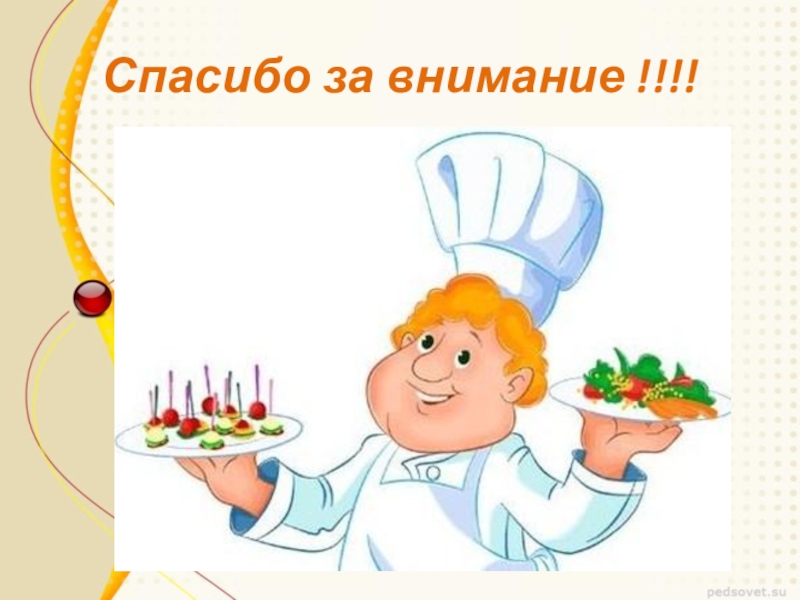 Спасибо за внимание !!!!

pedsovet.su